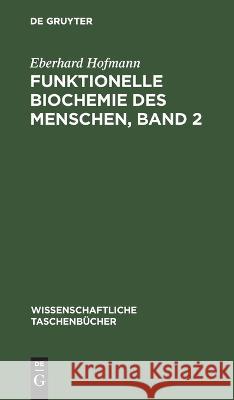 DE GRUYTER

Eberhard Hofmann

FUNKTIONELLE BIOCHEMIE DES MENSCHEN, BAND 2

WISSENSCHAFTLICHE TASCHENBÜCHER

DE G

Kraina Książek